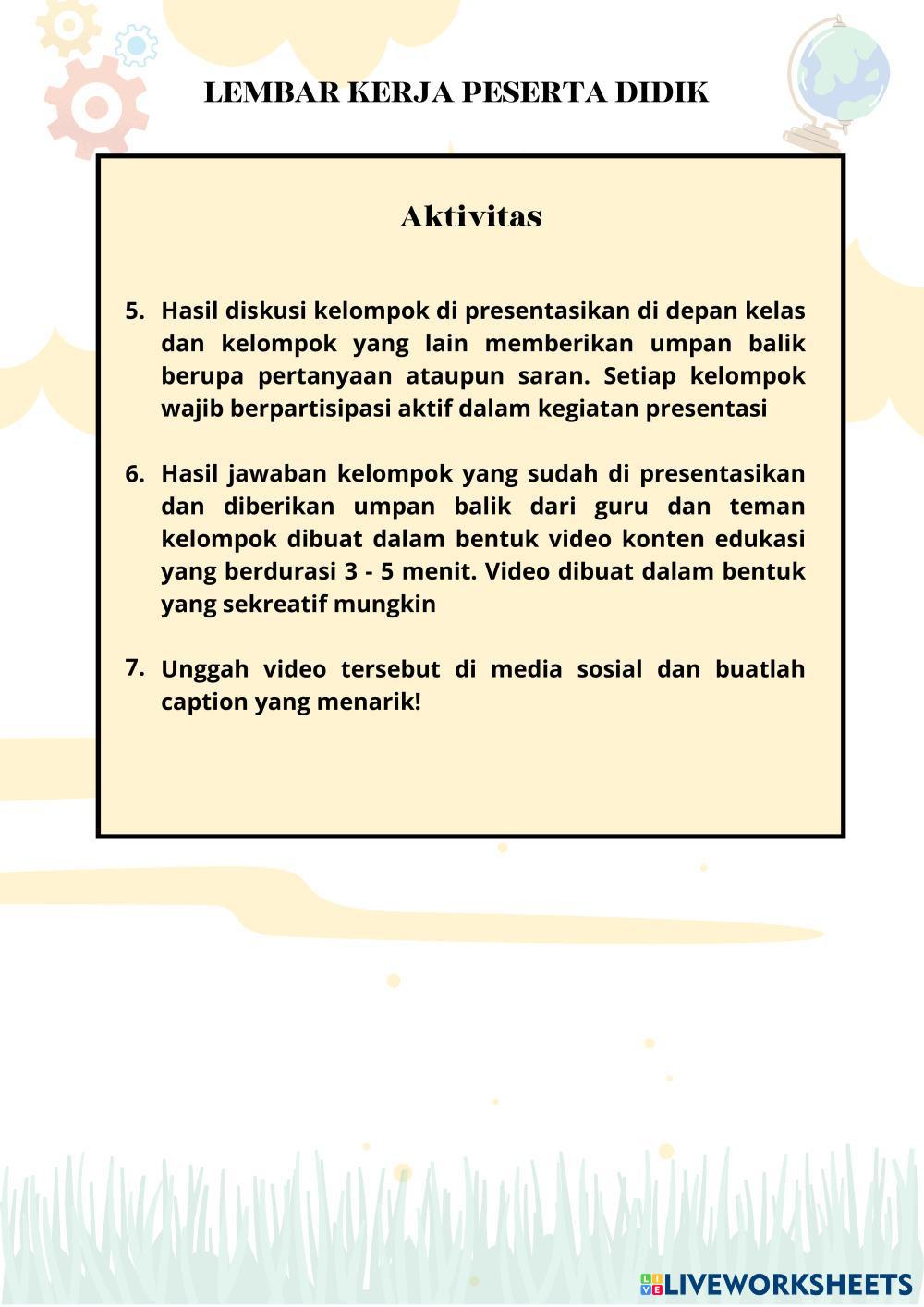 LEMBAR KERJA PESERTA DIDIK

Aktivitas

5. Hasil diskusi kelompok di presentasikan di depan kelas dan kelompok yang lain memberikan umpan balik berupa pertanyaan ataupun saran. Setiap kelompok wajib berpartisipasi aktif dalam kegiatan presentasi

6. Hasil jawaban kelompok yang sudah di presentasikan dan diberikan umpan balik dari guru dan teman kelompok dibuat dalam bentuk video konten edukasi yang berdurasi 3 - 5 menit. Video dibuat dalam bentuk yang sekreatif mungkin

7. Unggah video tersebut di media sosial dan buatlah caption yang menarik!

LIVEWORKSHEETS